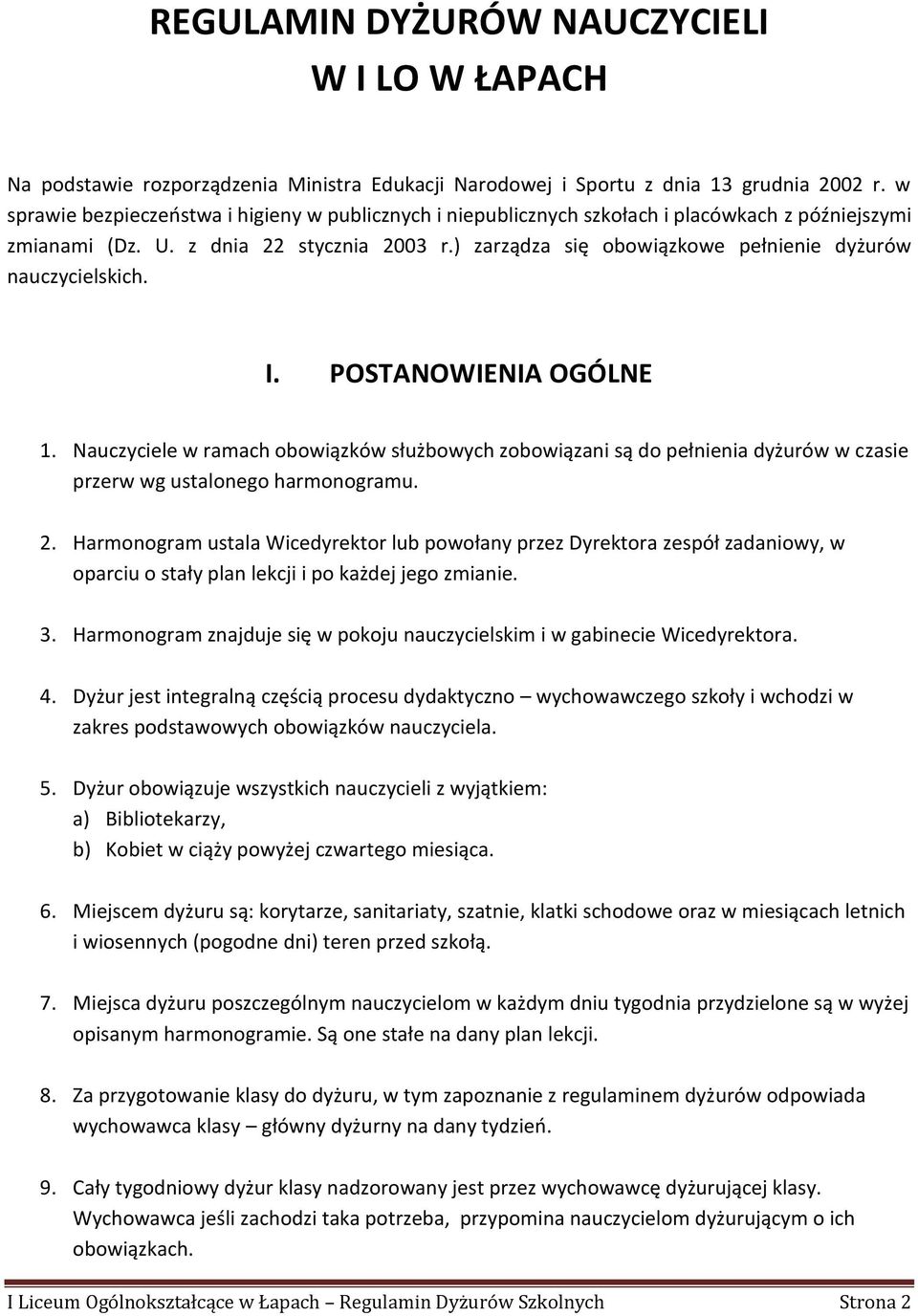 REGULAMIN DYŻURÓW NAUCZYCIELI
W I LO W ŁAPACH

Na podstawie rozporządzenia Ministra Edukacji Narodowej i Sportu z dnia 13 grudnia 2002 r. w sprawie bezpieczeństwa i higieny w publicznych i niepublicznych szkołach i placówkach z późniejszymi zmianami (Dz. U. z dnia 22 stycznia 2003 r.) zarządza się obowiązkowe pełnienie dyżurów nauczycielskich.

I. POSTANOWIENIA OGÓLNE

1. Nauczyciele w ramach obowiązków służbowych zobowiązani są do pełnienia dyżurów w czasie przerw wg ustalonego harmonogramu.

2. Harmonogram ustala Wicedyrektor lub powołany przez Dyrektora zespół zadaniowy, w oparciu o stały plan lekcji i po każdej jego zmianie.

3. Harmonogram znajduje się w pokoju nauczycielskim i w gabinecie Wicedyrektora.

4. Dyżur jest integralną częścią procesu dydaktyczno – wychowawczego szkoły i wchodzi w zakres podstawowych obowiązków nauczyciela.

5. Dyżur obowiązuje wszystkich nauczycieli z wyjątkiem:
a) Bibliotekarzy,
b) Kobiet w ciąży powyżej czwartego miesiąca.

6. Miejscem dyżuru są: korytarze, sanitariaty, szatnie, klatki schodowe oraz w miesiącach letnich i wiosennych (pogodne dni) teren przed szkołą.

7. Miejsca dyżuru poszczególnym nauczycielom w każdym dniu tygodnia przydzielone są w wyżej opisanym harmonogramie. Są one stałe na dany plan lekcji.

8. Za przygotowanie klasy do dyżuru, w tym zapoznanie z regulaminem dyżurów odpowiada wychowawca klasy – główny dyżurny na dany tydzień.

9. Cały tygodniowy dyżur klasy nadzorowany jest przez wychowawcę dyżurującej klasy. Wychowawca jeśli zachodzi taka potrzeba, przypomina nauczycielom dyżurującym o ich obowiązkach.

I Liceum Ogólnokształcące w Łapach – Regulamin Dyżurów Szkolnych Strona 2